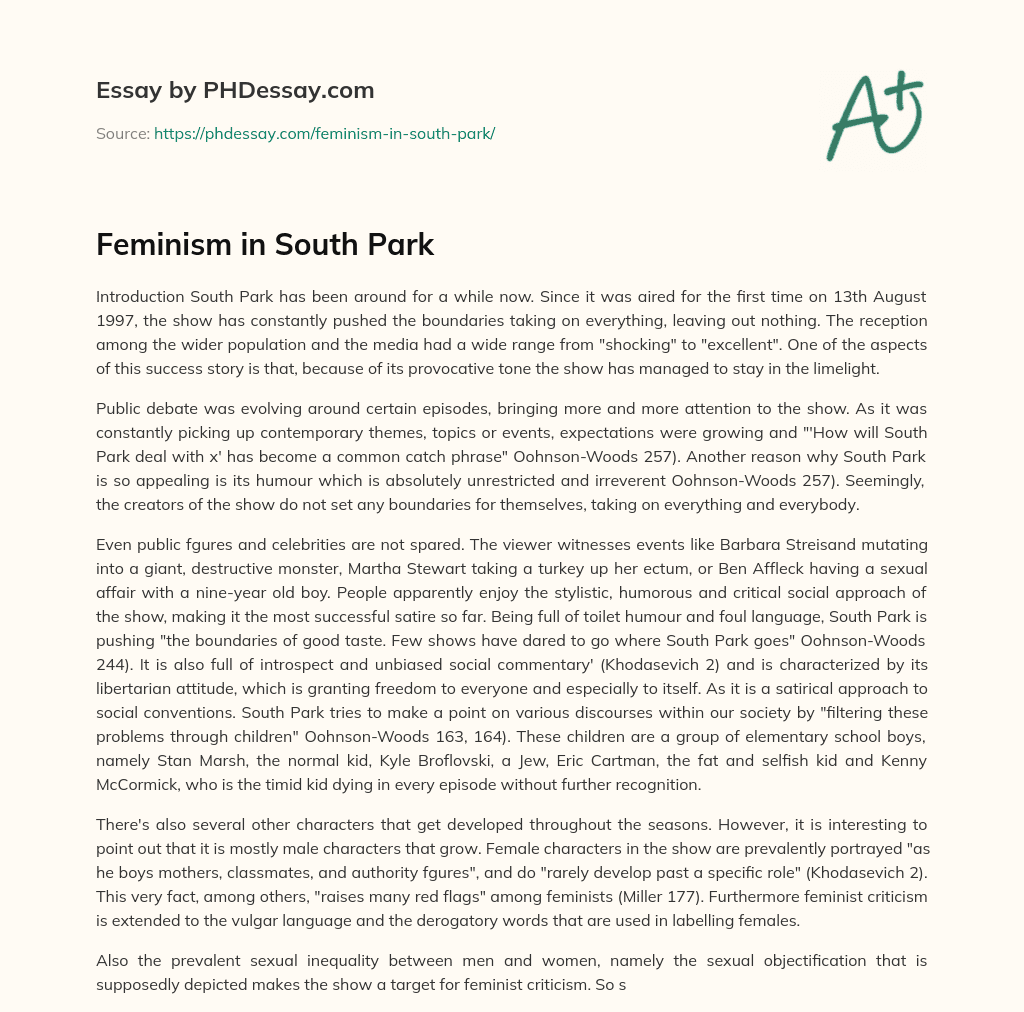 Essay by PHDessay.com

Source: https://phdessay.com/feminism-in-south-park/

A+

Feminism in South Park

Introduction South Park has been around for a while now. Since it was aired for the first time on 13th August 1997, the show has constantly pushed the boundaries taking on everything, leaving out nothing. The reception among the wider population and the media had a wide range from "shocking" to "excellent". One of the aspects of this success story is that, because of its provocative tone the show has managed to stay in the limelight.

Public debate was evolving around certain episodes, bringing more and more attention to the show. As it was constantly picking up contemporary themes, topics or events, expectations were growing and "'How will South Park deal with x' has become a common catch phrase" Oohnson-Woods 257). Another reason why South Park is so appealing is its humour which is absolutely unrestricted and irreverent Oohnson-Woods 257). Seemingly, the creators of the show do not set any boundaries for themselves, taking on everything and everybody.

Even public fgures and celebrities are not spared. The viewer witnesses events like Barbara Streisand mutating into a giant, destructive monster, Martha Stewart taking a turkey up her ectum, or Ben Affleck having a sexual affair with a nine-year old boy. People apparently enjoy the stylistic, humorous and critical social approach of the show, making it the most successful satire so far. Being full of toilet humour and foul language, South Park is pushing "the boundaries of good taste. Few shows have dared to go where South Park goes" Oohnson-Woods 244). It is also full of introspect and unbiased social commentary' (Khodasevich 2) and is characterized by its libertarian attitude, which is granting freedom to everyone and especially to itself. As it is a satirical approach to social conventions. South Park tries to make a point on various discourses within our society by "filtering these problems through children" Oohnson-Woods 163, 164). These children are a group of elementary school boys, namely Stan Marsh, the normal kid, Kyle Broflovski, a Jew, Eric Cartman, the fat and selfish kid and Kenny McCormick, who is the timid kid dying in every episode without further recognition.

There's also several other characters that get developed throughout the seasons. However, it is interesting to point out that it is mostly male characters that grow. Female characters in the show are prevalently portrayed "as he boys mothers, classmates, and authority fgures", and do "rarely develop past a specific role" (Khodasevich 2). This very fact, among others, "raises many red flags" among feminists (Miller 177). Furthermore feminist criticism is extended to the vulgar language and the derogatory words that are used in labelling females.

Also the prevalent sexual inequality between men and women, namely the sexual objectification that is supposedly depicted makes the show a target for feminist criticism. So s